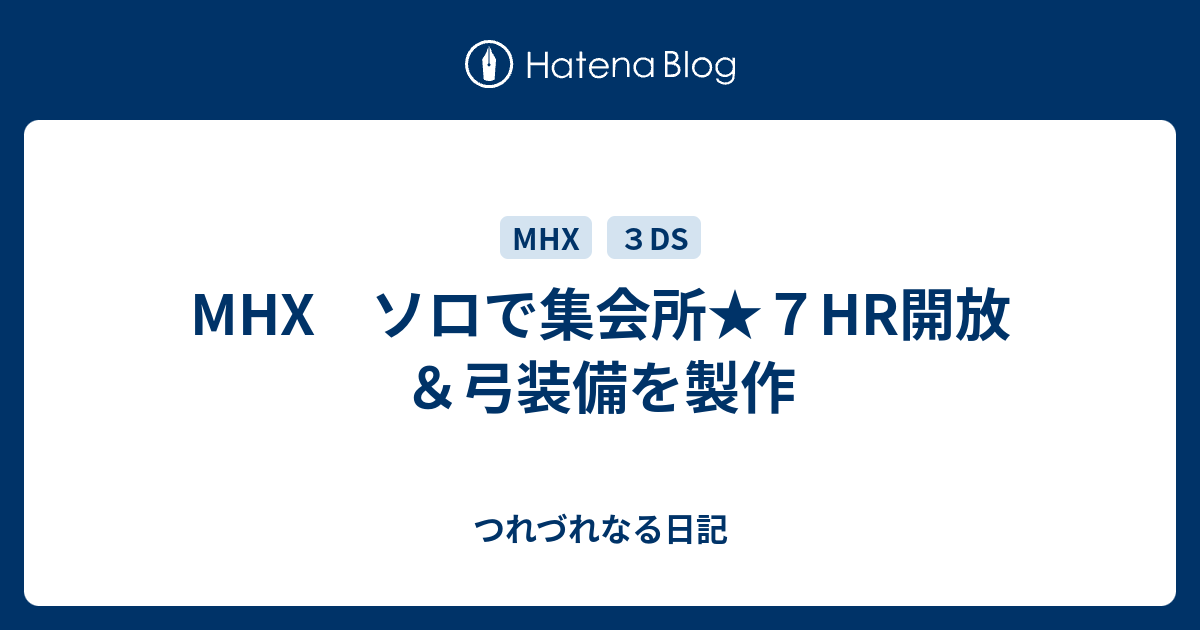 Hatena Blog

MHX ３DS

MHX　ソロで集会所★７HR開放＆弓装備を製作

つれづれなる日記